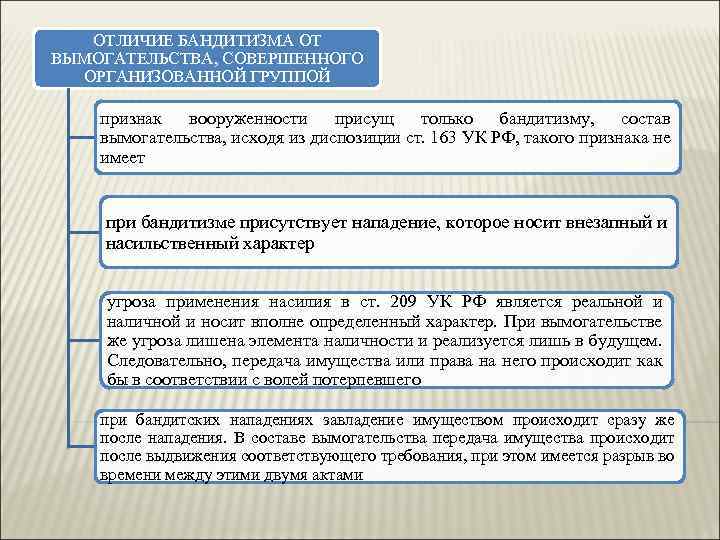 ОТЛИЧИЕ БАНДИТИЗМА ОТ ВЫМОГАТЕЛЬСТВА, СОВЕРШЕННОГО ОРГАНИЗОВАННОЙ ГРУППОЙ

признак вооруженности присущ только бандитизму, состав вымогательства, исходя из диспозиции ст. 163 УК РФ, такого признака не имеет

при бандитизме присутствует нападение, которое носит внезапный и насильственный характер

угроза применения насилия в ст. 209 УК РФ является реальной и наличной и носит вполне определенный характер. При вымогательстве же угроза лишена элемента наличности и реализуется лишь в будущем. Следовательно, передача имущества или права на него происходит как бы в соответствии с волей потерпевшего

при бандитских нападениях завладение имуществом происходит сразу же после нападения. В составе вымогательства передача имущества происходит после выдвижения соответствующего требования, при этом имеется разрыв во времени между этими двумя актами